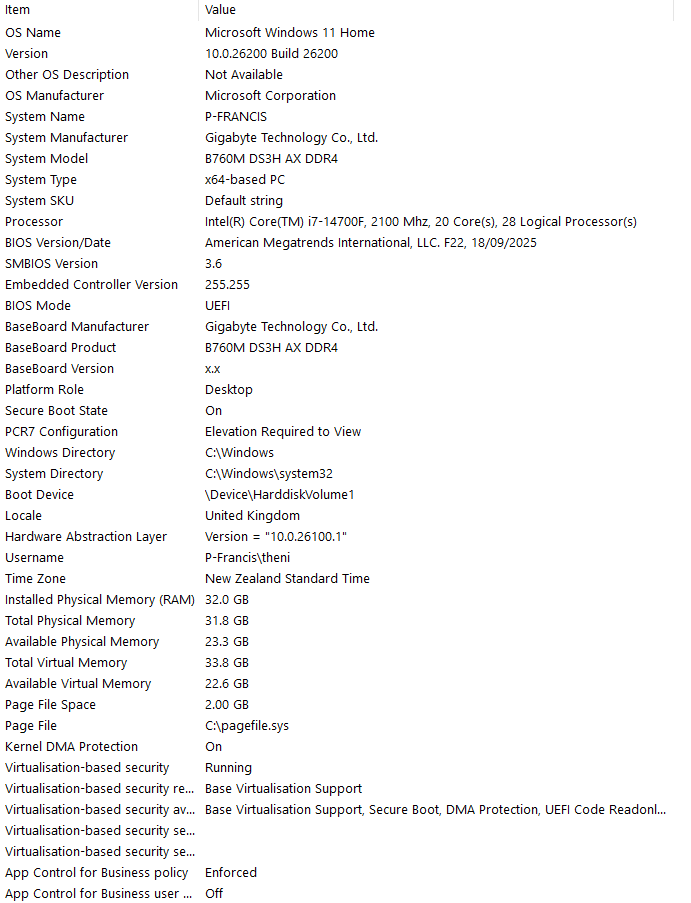 | Item | Value |
|---|---|
| OS Name | Microsoft Windows 11 Home |
| Version | 10.0.26200 Build 26200 |
| Other OS Description | Not Available |
| OS Manufacturer | Microsoft Corporation |
| System Name | P-FRANCIS |
| System Manufacturer | Gigabyte Technology Co., Ltd. |
| System Model | B760M DS3H AX DDR4 |
| System Type | x64-based PC |
| System SKU | Default string |
| Processor | Intel(R) Core(TM) i7-14700F, 2100 Mhz, 20 Core(s), 28 Logical Processor(s) |
| BIOS Version/Date | American Megatrends International, LLC. F22, 18/09/2025 |
| SMBIOS Version | 3.6 |
| Embedded Controller Version | 255.255 |
| BIOS Mode | UEFI |
| BaseBoard Manufacturer | Gigabyte Technology Co., Ltd. |
| BaseBoard Product | B760M DS3H AX DDR4 |
| BaseBoard Version | x.x |
| Platform Role | Desktop |
| Secure Boot State | On |
| PCR7 Configuration | Elevation Required to View |
| Windows Directory | C:\Windows |
| System Directory | C:\Windows\system32 |
| Boot Device | \Device\HarddiskVolume1 |
| Locale | United Kingdom |
| Hardware Abstraction Layer | Version = "10.0.26100.1" |
| Username | P-Francis\theni |
| Time Zone | New Zealand Standard Time |
| Installed Physical Memory (RAM) | 32.0 GB |
| Total Physical Memory | 31.8 GB |
| Available Physical Memory | 23.3 GB |
| Total Virtual Memory | 33.8 GB |
| Available Virtual Memory | 22.6 GB |
| Page File Space | 2.00 GB |
| Page File | C:\pagefile.sys |
| Kernel DMA Protection | On |
| Virtualisation-based security | Running |
| Virtualisation-based security re... | Base Virtualisation Support |
| Virtualisation-based security av... | Base Virtualisation Support, Secure Boot, DMA Protection, UEFI Code Readonl... |
| Virtualisation-based security se... | |
| Virtualisation-based security se... | |
| App Control for Business policy | Enforced |
| App Control for Business user ... | Off |